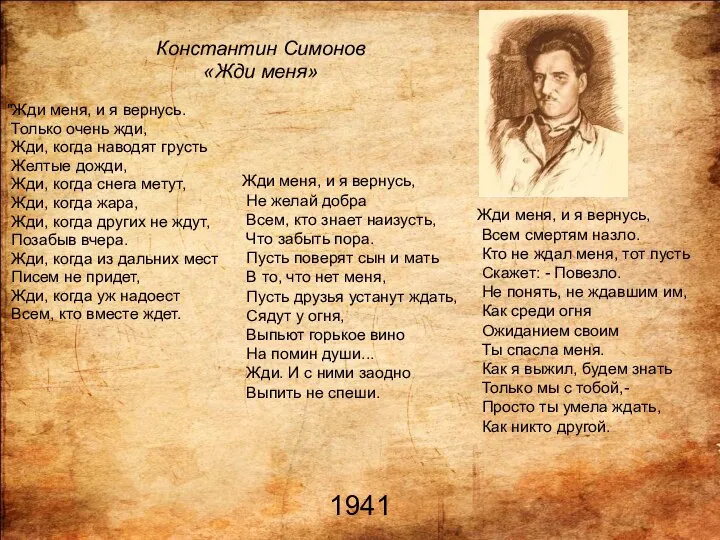 Константин Симонов
«Жди меня»

"Жди меня, и я вернусь.
Только очень жди,
Жди, когда наводят грусть
Желтые дожди,
Жди, когда снега метут,
Жди, когда жара,
Жди, когда других не ждут,
Позабыв вчера.
Жди, когда из дальних мест
Писем не придет,
Жди, когда уж надоест
Всем, кто вместе ждет.

Жди меня, и я вернусь,
Не желай добра
Всем, кто знает наизусть,
Что забыть пора.
Пусть поверят сын и мать
В то, что нет меня,
Пусть друзья устанут ждать,
Сядут у огня,
Выпьют горькое вино
На помин души...
Жди. И с ними заодно
Выпить не спеши.

Жди меня, и я вернусь,
Всем смертям назло.
Кто не ждал меня, тот пусть
Скажет: - Повезло.
Не понять, не ждавшим им,
Как среди огня
Ожиданием своим
Ты спасла меня.
Как я выжил, будем знать
Только мы с тобой,-
Просто ты умела ждать,
Как никто другой.

1941